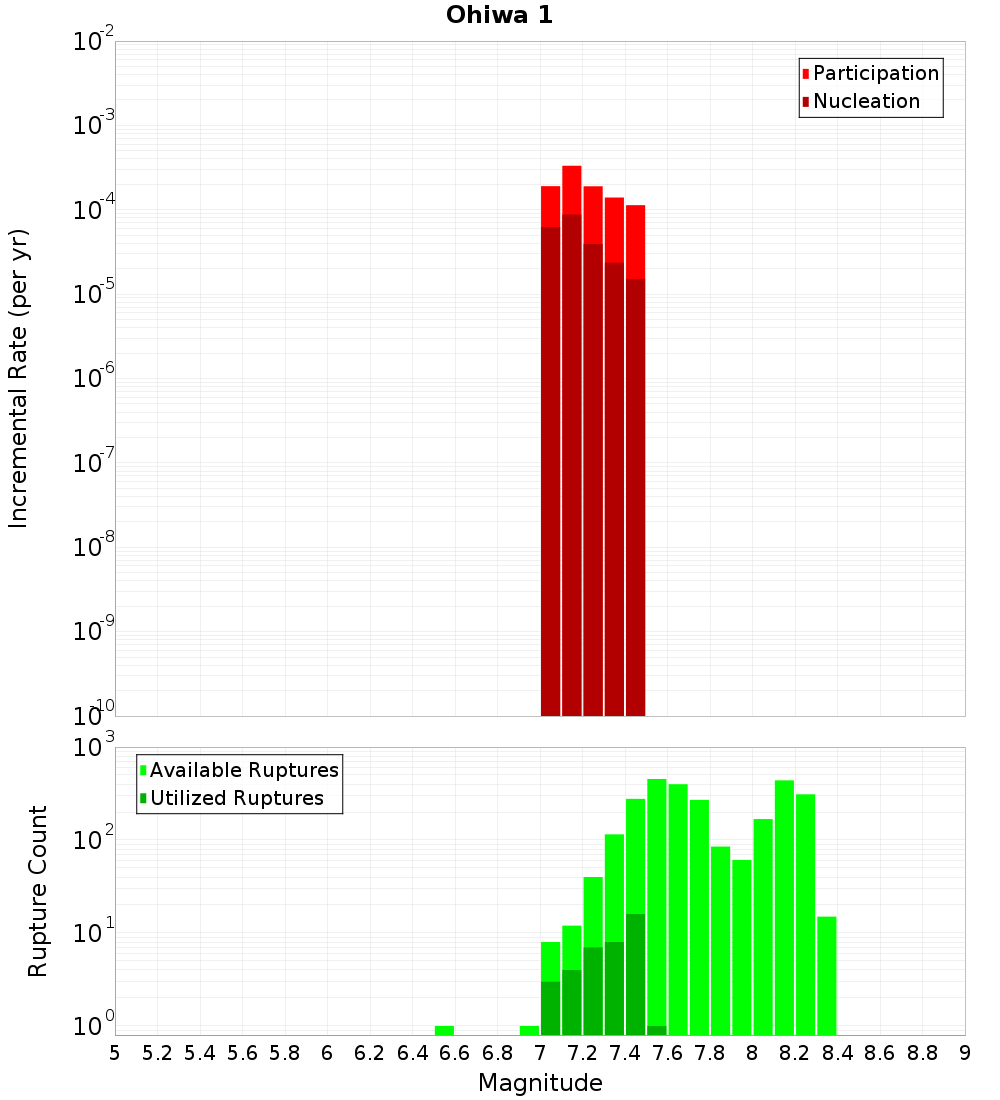 Ohiwa 1

Participation
Nucleation

Incremental Rate (per yr)

$10^{-2}$
$10^{-3}$
$10^{-4}$
$10^{-5}$
$10^{-6}$
$10^{-7}$
$10^{-8}$
$10^{-9}$
$10^{-10}$

Available Ruptures
Utilized Ruptures

Rupture Count

$10^{3}$
$10^{2}$
$10^{1}$
$10^{0}$

5 5.2 5.4 5.6 5.8 6 6.2 6.4 6.6 6.8 7 7.2 7.4 7.6 7.8 8 8.2 8.4 8.6 8.8 9

Magnitude